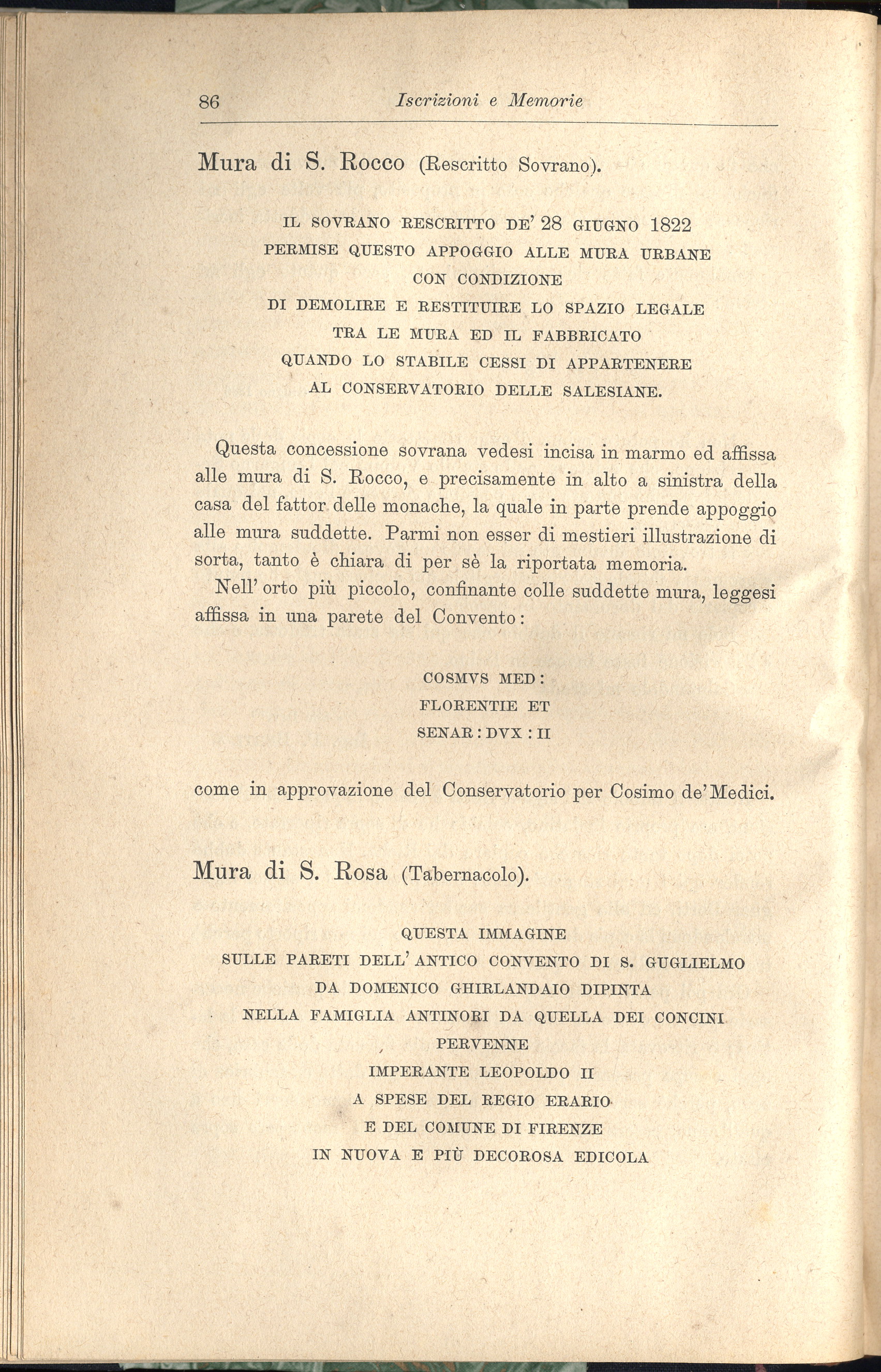 86 Iscrizioni e Memorie

Mura di S. Rocco (Rescritto Sovrano).

IL SOVRANO RESCRITTO DE' 28 GIUGNO 1822
PERMISE QUESTO APPOGGIO ALLE MURA URBANE
CON CONDIZIONE
DI DEMOLIRE E RESTITUIRE LO SPAZIO LEGALE
TRA LE MURA ED IL FABBRICATO
QUANDO LO STABILE CESSI DI APPARTENERE
AL CONSERVATORIO DELLE SALESIANE.

Questa concessione sovrana vedesi incisa in marmo ed affissa alle mura di S. Rocco, e precisamente in alto a sinistra della casa del fattor delle monache, la quale in parte prende appoggio alle mura suddette. Parmi non esser di mestieri illustrazione di sorta, tanto è chiara di per sè la riportata memoria.

Nell' orto più piccolo, confinante colle suddette mura, leggesi affissa in una parete del Convento:

COSMVS MED:
FLORENTIE ET
SENAR: DVX: II

come in approvazione del Conservatorio per Cosimo de' Medici.

Mura di S. Rosa (Tabernacolo).

QUESTA IMMAGINE
SULLE PARETI DELL' ANTICO CONVENTO DI S. GUGLIELMO
DA DOMENICO GHIRLANDAIO DIPINTA
NELLA FAMIGLIA ANTINORI DA QUELLA DEI CONCINI
PERVENNE
IMPERANTE LEOPOLDO II
A SPESE DEL REGIO ERARIO
E DEL COMUNE DI FIRENZE
IN NUOVA E PIÙ DECOROSA EDICOLA